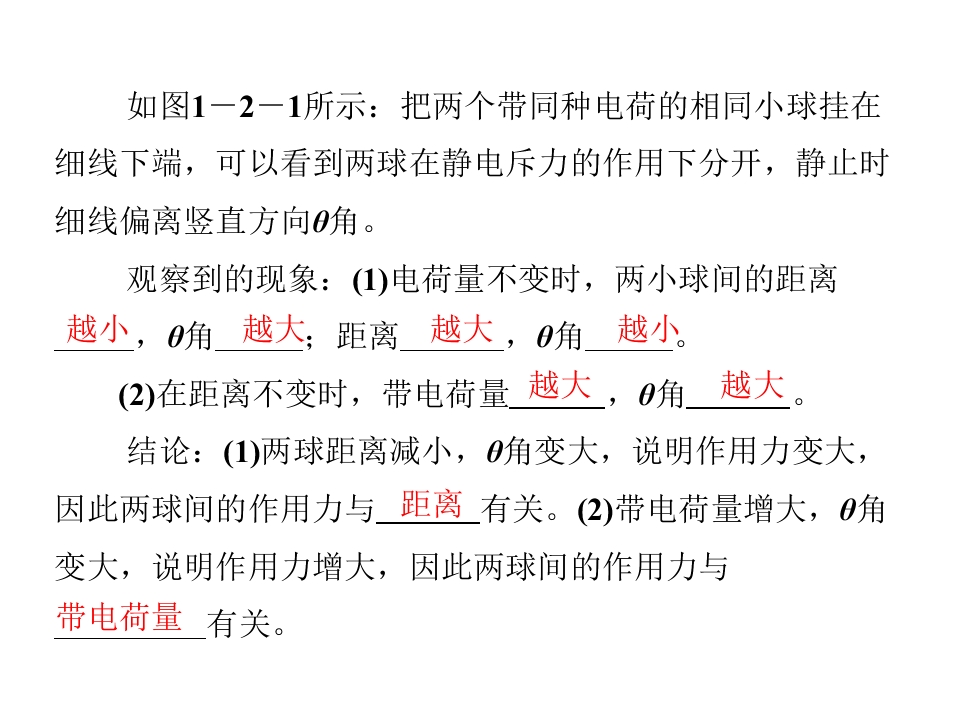 如图1－2－1所示：把两个带同种电荷的相同小球挂在细线下端，可以看到两球在静电斥力的作用下分开，静止时细线偏离竖直方向$\theta$角。

观察到的现象：(1)电荷量不变时，两小球间的距离越小，$\theta$角越大；距离越大，$\theta$角越小。

(2)在距离不变时，带电荷量越大，$\theta$角越大。

结论：(1)两球距离减小，$\theta$角变大，说明作用力变大，因此两球间的作用力与距离有关。(2)带电荷量增大，$\theta$角变大，说明作用力增大，因此两球间的作用力与带电荷量有关。